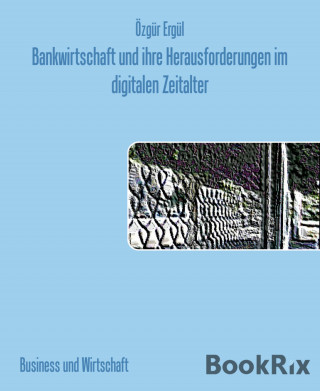 Özgür Ergül

Bankwirtschaft und ihre Herausforderungen im digitalen Zeitalter

Business und Wirtschaft

BookRix